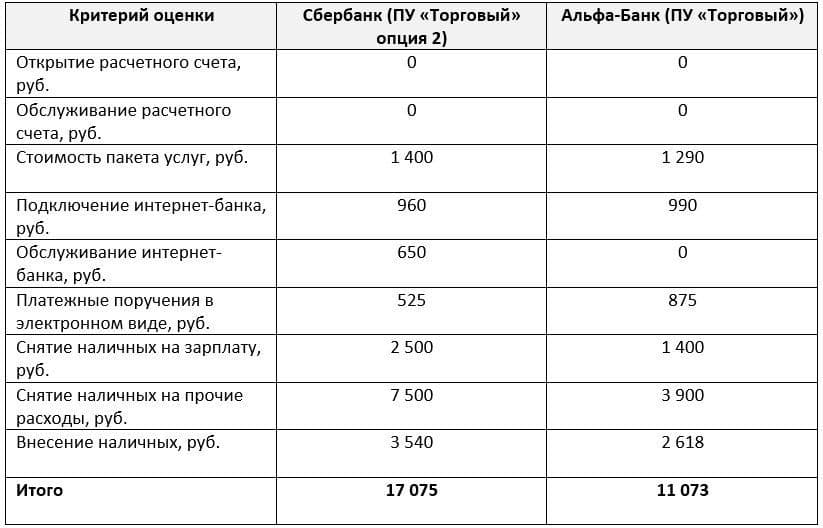 | Критерий оценки | Сбербанк (ПУ «Торговый» опция 2) | Альфа-Банк (ПУ «Торговый») |
|---|---|---|
| Открытие расчетного счета, руб. | 0 | 0 |
| Обслуживание расчетного счета, руб. | 0 | 0 |
| Стоимость пакета услуг, руб. | 1 400 | 1 290 |
| Подключение интернет-банка, руб. | 960 | 990 |
| Обслуживание интернет-банка, руб. | 650 | 0 |
| Платежные поручения в электронном виде, руб. | 525 | 875 |
| Снятие наличных на зарплату, руб. | 2 500 | 1 400 |
| Снятие наличных на прочие расходы, руб. | 7 500 | 3 900 |
| Внесение наличных, руб. | 3 540 | 2 618 |
| **Итого** | **17 075** | **11 073** |